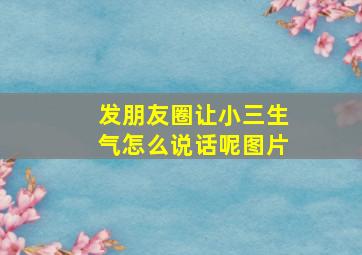 发朋友圈让小三生气怎么说话呢图片